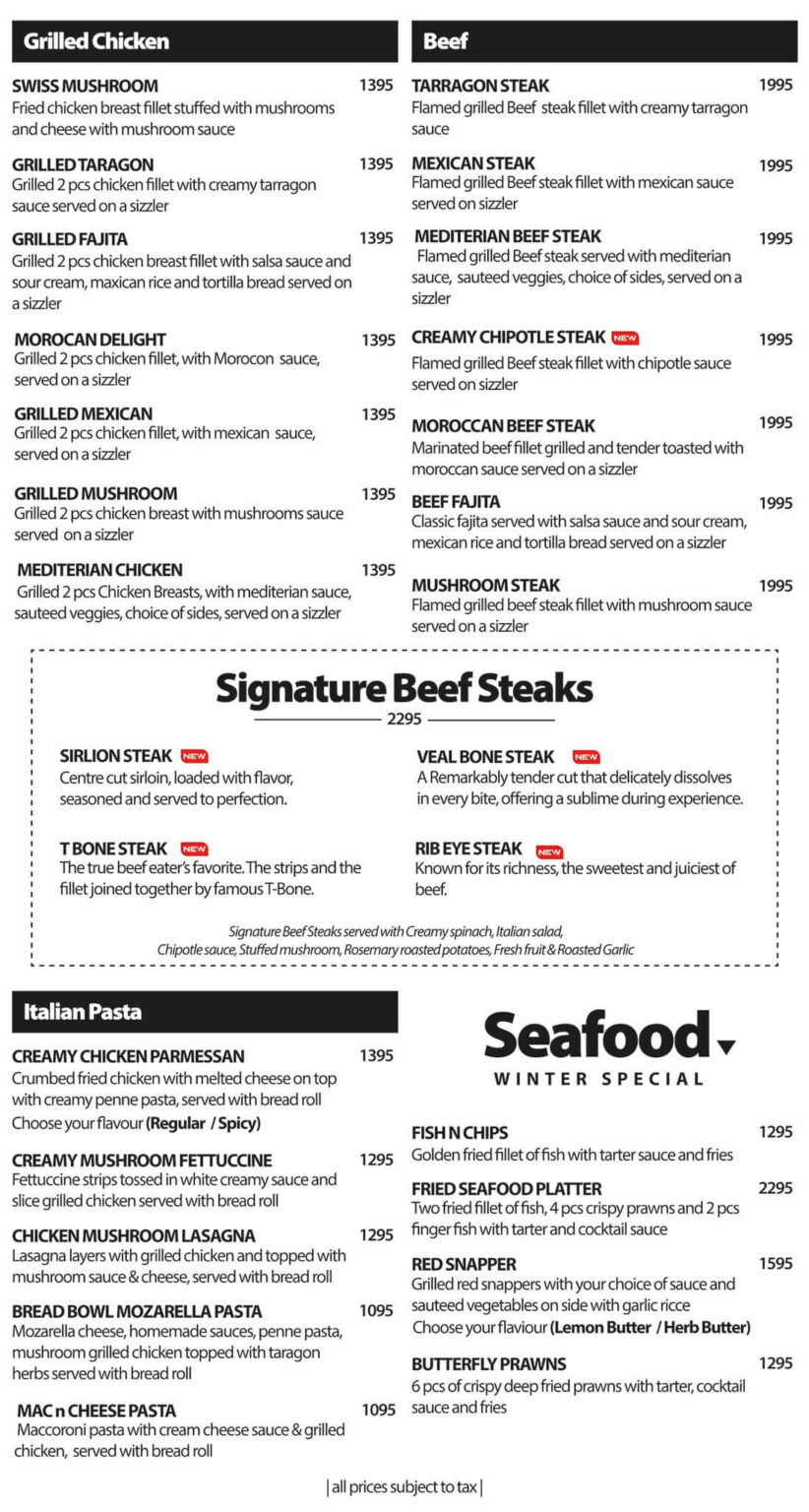 Grilled Chicken

SWISS MUSHROOM 1395
Fried chicken breast fillet stuffed with mushrooms and cheese with mushroom sauce

GRILLED TARAGON 1395
Grilled 2 pcs chicken fillet with creamy tarragon sauce served on a sizzler

GRILLED FAJITA 1395
Grilled 2 pcs chicken breast fillet with salsa sauce and sour cream, maxican rice and tortilla bread served on a sizzler

MOROCAN DELIGHT 1395
Grilled 2 pcs chicken fillet, with Morocon sauce, served on a sizzler

GRILLED MEXICAN 1395
Grilled 2 pcs chicken fillet, with mexican sauce, served on a sizzler

GRILLED MUSHROOM 1395
Grilled 2 pcs chicken breast with mushrooms sauce served on a sizzler

MEDITERIAN CHICKEN 1395
Grilled 2 pcs Chicken Breasts, with mediterian sauce, sauteed veggies, choice of sides, served on a sizzler

Beef

TARRAGON STEAK 1995
Flamed grilled Beef steak fillet with creamy tarragon sauce

MEXICAN STEAK 1995
Flamed grilled Beef steak fillet with mexican sauce served on sizzler

MEDITERIAN BEEF STEAK 1995
Flamed grilled Beef steak served with mediterian sauce, sauteed veggies, choice of sides, served on a sizzler

CREAMY CHIPOTLE STEAK NEW 1995
Flamed grilled Beef steak fillet with chipotle sauce served on sizzler

MOROCCAN BEEF STEAK 1995
Marinated beef fillet grilled and tender toasted with moroccan sauce served on a sizzler

BEEF FAJITA 1995
Classic fajita served with salsa sauce and sour cream, mexican rice and tortilla bread served on a sizzler

MUSHROOM STEAK 1995
Flamed grilled beef steak fillet with mushroom sauce served on a sizzler

Signature Beef Steaks
2295

SIRLION STEAK NEW
Centre cut sirloin, loaded with flavor, seasoned and served to perfection.

T BONE STEAK NEW
The true beef eater's favorite. The strips and the fillet joined together by famous T-Bone.

VEAL BONE STEAK NEW
A Remarkably tender cut that delicately dissolves in every bite, offering a sublime during experience.

RIB EYE STEAK NEW
Known for its richness, the sweetest and juiciest of beef.

Signature Beef Steaks served with Creamy spinach, Italian salad, Chipotle sauce, Stuffed mushroom, Rosemary roasted potatoes, Fresh fruit & Roasted Garlic

Italian Pasta

CREAMY CHICKEN PARMESSAN 1395
Crumbed fried chicken with melted cheese on top with creamy penne pasta, served with bread roll
Choose your flavour (Regular / Spicy)

CREAMY MUSHROOM FETTUCCINE 1295
Fettuccine strips tossed in white creamy sauce and slice grilled chicken served with bread roll

CHICKEN MUSHROOM LASAGNA 1295
Lasagna layers with grilled chicken and topped with mushroom sauce & cheese, served with bread roll

BREAD BOWL MOZARELLA PASTA 1095
Mozarella cheese, homemade sauces, penne pasta, mushroom grilled chicken topped with taragon herbs served with bread roll

MAC n CHEESE PASTA 1095
Maccoroni pasta with cream cheese sauce & grilled chicken, served with bread roll

Seafood
WINTER SPECIAL

FISH N CHIPS 1295
Golden fried fillet of fish with tarter sauce and fries

FRIED SEAFOOD PLATTER 2295
Two fried fillet of fish, 4 pcs crispy prawns and 2 pcs finger fish with tarter and cocktail sauce

RED SNAPPER 1595
Grilled red snappers with your choice of sauce and sauteed vegetables on side with garlic ricce
Choose your flaviour (Lemon Butter / Herb Butter)

BUTTERFLY PRAWNS 1295
6 pcs of crispy deep fried prawns with tarter, cocktail sauce and fries

| all prices subject to tax |